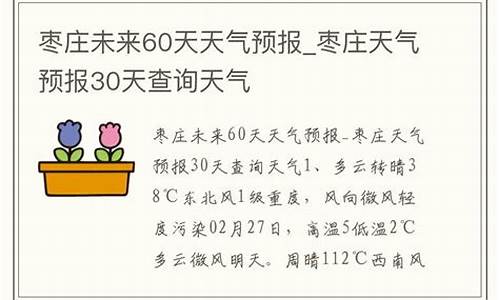 枣庄未来60天天气预报_枣庄天气预报30天查询天气

枣庄未来60天天气预报-枣庄天气预报30天查询天气1、多云转晴38℃东北风1级重度，风向微风轻度污染02月27日，高温5低温2℃多云微风明天。周晴112℃西南风